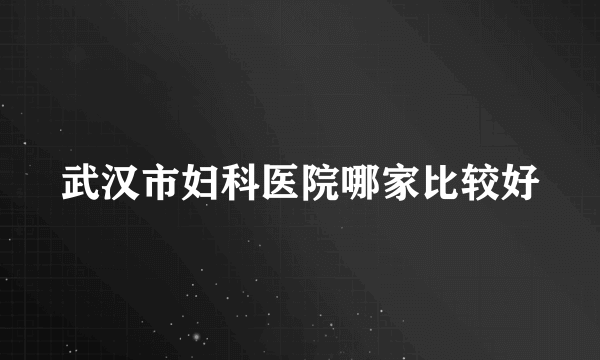 武汉市妇科医院哪家比较好